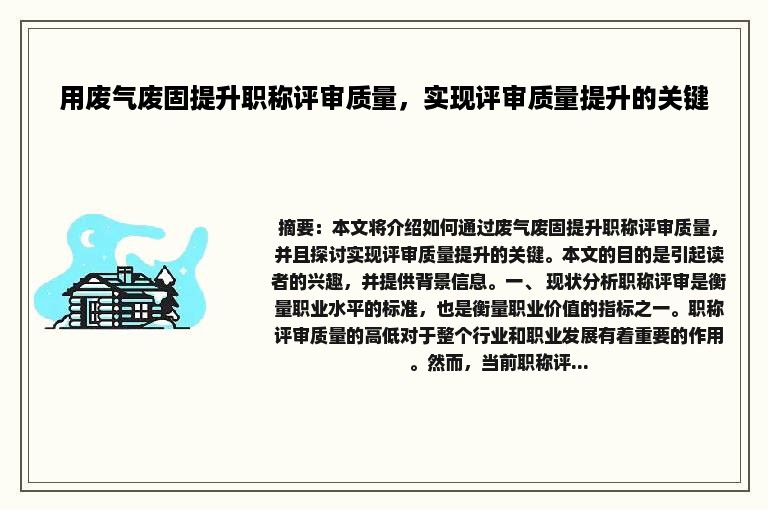 用废气废固提升职称评审质量，实现评审质量提升的关键

摘要：本文将介绍如何通过废气废固提升职称评审质量，并且探讨实现评审质量提升的关键。本文的目的是引起读者的兴趣，并提供背景信息。一、现状分析职称评审是衡量职业水平的标准，也是衡量职业价值的指标之一。职称评审质量的高低对于整个行业和职业发展有着重要的作用。然而，当前职称评...